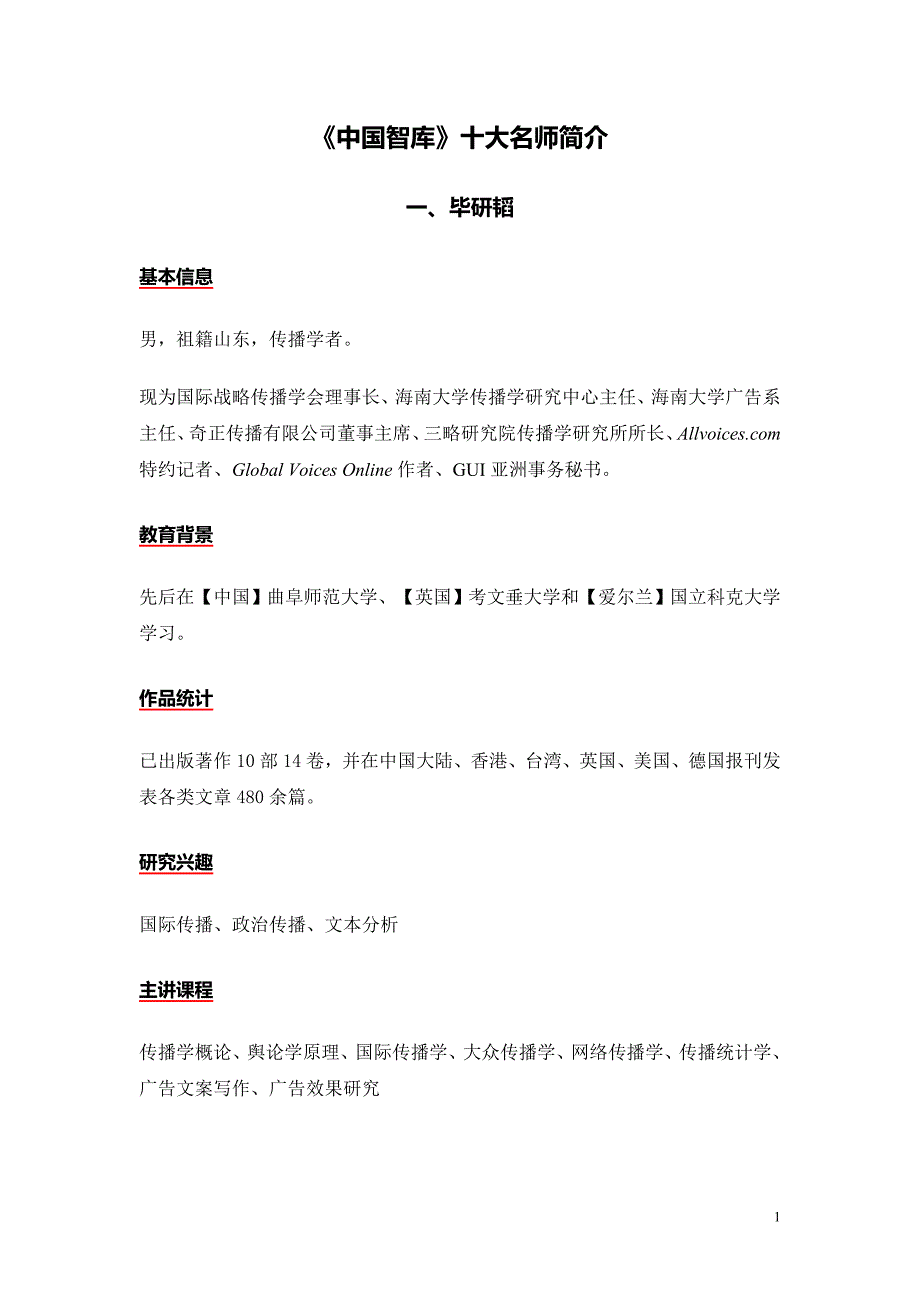 《中国智库》十大名师简介

一、毕研韬

基本信息

男，祖籍山东，传播学者。

现为国际战略传播学会理事长、海南大学传播学研究中心主任、海南大学广告系主任、奇正传播有限公司董事主席、三略研究院传播学研究所所长、Allvoices.com 特约记者、Global Voices Online 作者、GUI 亚洲事务秘书。

教育背景

先后在【中国】曲阜师范大学、【英国】考文垂大学和【爱尔兰】国立科克大学学习。

作品统计

已出版著作 10 部 14 卷，并在中国大陆、香港、台湾、英国、美国、德国报刊发表各类文章 480 余篇。

研究兴趣

国际传播、政治传播、文本分析

主讲课程

传播学概论、舆论学原理、国际传播学、大众传播学、网络传播学、传播统计学、广告文案写作、广告效果研究

1